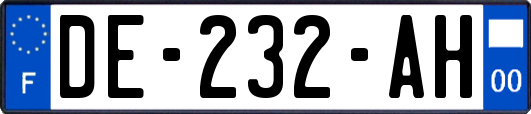 F
DE-232-AH
00